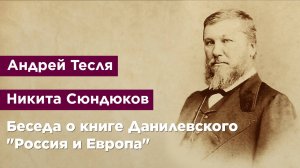 Андрей Тесля

Никита Сюндюков

Беседа о книге Данилевского "Россия и Европа"